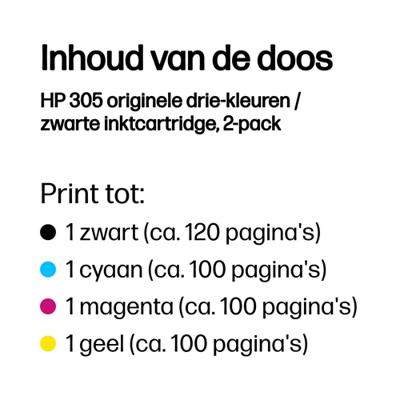 Inhoud van de doos

HP 305 originele drie-kleuren / zwarte inktcartridge, 2-pack

Print tot:

• 1 zwart (ca. 120 pagina's)
• 1 cyaan (ca. 100 pagina's)
• 1 magenta (ca. 100 pagina's)
• 1 geel (ca. 100 pagina's)